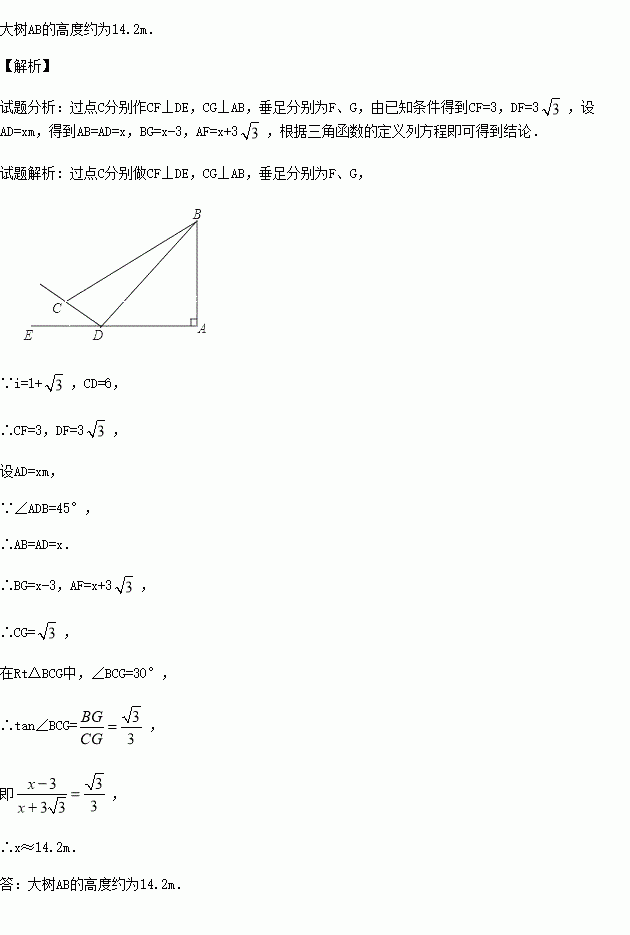 大树AB的高度约为14.2m.

【解析】

试题分析：过点C分别作CF⊥DE，CG⊥AB，垂足分别为F、G，由已知条件得到CF=3，DF=3$\sqrt{3}$，设AD=xm，得到AB=AD=x，BG=x-3，AF=x+3$\sqrt{3}$，根据三角函数的定义列方程即可得到结论.

试题解析：过点C分别做CF⊥DE，CG⊥AB，垂足分别为F、G，

B
C
E D A

∵i=1+$\sqrt{3}$，CD=6，

∴CF=3，DF=3$\sqrt{3}$，

设AD=xm，

∵∠ADB=45°，

∴AB=AD=x.

∴BG=x-3，AF=x+3$\sqrt{3}$，

∴CG=$\sqrt{3}$，

在Rt△BCG中，∠BCG=30°，

∴tan∠BCG=$\frac{BG}{CG}=\frac{\sqrt{3}}{3}$，

即$\frac{x-3}{x+3\sqrt{3}}=\frac{\sqrt{3}}{3}$，

∴x≈14.2m.

答：大树AB的高度约为14.2m.